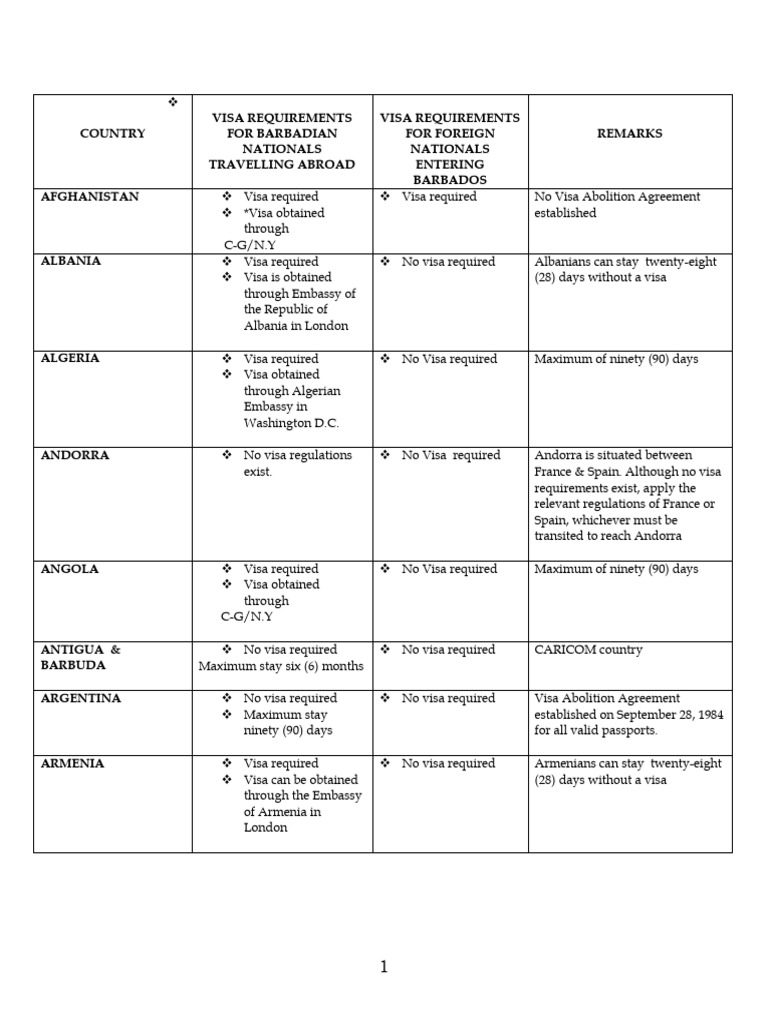 | ❖ COUNTRY | VISA REQUIREMENTS FOR BARBADIAN NATIONALS TRAVELLING ABROAD | VISA REQUIREMENTS FOR FOREIGN NATIONALS ENTERING BARBADOS | REMARKS |
|---|---|---|---|
| AFGHANISTAN | ❖ Visa required ❖ *Visa obtained through C-G/N.Y | ❖ Visa required | No Visa Abolition Agreement established |
| ALBANIA | ❖ Visa required ❖ Visa is obtained through Embassy of the Republic of Albania in London | ❖ No visa required | Albanians can stay twenty-eight (28) days without a visa |
| ALGERIA | ❖ Visa required ❖ Visa obtained through Algerian Embassy in Washington D.C. | ❖ No Visa required | Maximum of ninety (90) days |
| ANDORRA | ❖ No visa regulations exist. | ❖ No Visa required | Andorra is situated between France & Spain. Although no visa requirements exist, apply the relevant regulations of France or Spain, whichever must be transited to reach Andorra |
| ANGOLA | ❖ Visa required ❖ Visa obtained through C-G/N.Y | ❖ No Visa required | Maximum of ninety (90) days |
| ANTIGUA & BARBUDA | ❖ No visa required Maximum stay six (6) months | ❖ No visa required | CARICOM country |
| ARGENTINA | ❖ No visa required ❖ Maximum stay ninety (90) days | ❖ No visa required | Visa Abolition Agreement established on September 28, 1984 for all valid passports. |
| ARMENIA | ❖ Visa required ❖ Visa can be obtained through the Embassy of Armenia in London | ❖ No visa required | Armenians can stay twenty-eight (28) days without a visa |

1